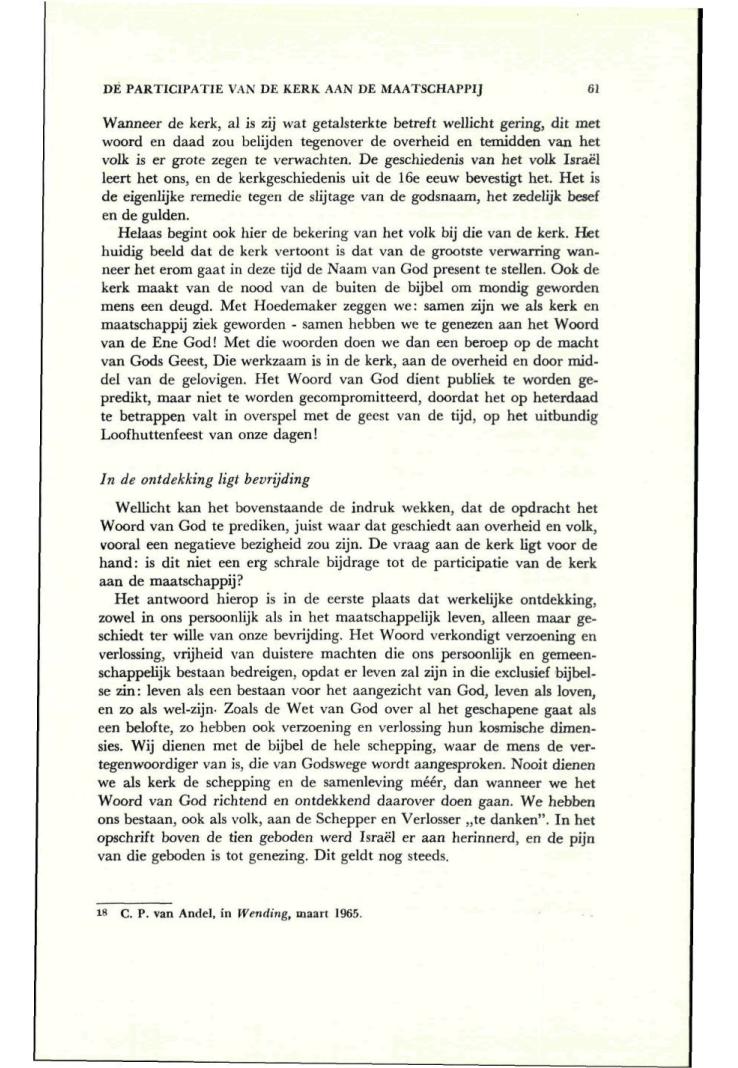 DE PARTICIPATIE VAN DE KERK AAN DE MAATSCHAPPIJ 61

Wanneer de kerk, al is zij wat getalsterkte betreft wellicht gering, dit met woord en daad zou belijden tegenover de overheid en temidden van het volk is er grote zegen te verwachten. De geschiedenis van het volk Israël leert het ons, en de kerkgeschiedenis uit de 16e eeuw bevestigt het. Het is de eigenlijke remedie tegen de slijtage van de godsnaam, het zedelijk besef en de gulden.

Helaas begint ook hier de bekering van het volk bij die van de kerk. Het huidig beeld dat de kerk vertoont is dat van de grootste verwarring wanneer het erom gaat in deze tijd de Naam van God present te stellen. Ook de kerk maakt van de nood van de buiten de bijbel om mondig geworden mens een deugd. Met Hoedemaker zeggen we: samen zijn we als kerk en maatschappij ziek geworden - samen hebben we te genezen aan het Woord van de Ene God! Met die woorden doen we dan een beroep op de macht van Gods Geest, Die werkzaam is in de kerk, aan de overheid en door middel van de gelovigen. Het Woord van God dient publiek te worden gepredikt, maar niet te worden gecompromitteerd, doordat het op heterdaad te betrappen valt in overspel met de geest van de tijd, op het uitbundig Loofhuttenfeest van onze dagen!

In de ontdekking ligt bevrijding

Wellicht kan het bovenstaande de indruk wekken, dat de opdracht het Woord van God te prediken, juist waar dat geschiedt aan overheid en volk, vooral een negatieve bezigheid zou zijn. De vraag aan de kerk ligt voor de hand: is dit niet een erg schrale bijdrage tot de participatie van de kerk aan de maatschappij?

Het antwoord hierop is in de eerste plaats dat werkelijke ontdekking, zowel in ons persoonlijk als in het maatschappelijk leven, alleen maar geschiedt ter wille van onze bevrijding. Het Woord verkondigt verzoening en verlossing, vrijheid van duistere machten die ons persoonlijk en gemeenschappelijk bestaan bedreigen, opdat er leven zal zijn in die exclusief bijbelse zin: leven als een bestaan voor het aangezicht van God, leven als loven, en zo als wel-zijn. Zoals de Wet van God over al het geschapene gaat als een belofte, zo hebben ook verzoening en verlossing hun kosmische dimensies. Wij dienen met de bijbel de hele schepping, waar de mens de vertegenwoordiger van is, die van Godswege wordt aangesproken. Nooit dienen we als kerk de schepping en de samenleving méér, dan wanneer we het Woord van God richtend en ontdekkend daarover doen gaan. We hebben ons bestaan, ook als volk, aan de Schepper en Verlosser „te danken". In het opschrift boven de tien geboden werd Israël er aan herinnerd, en de pijn van die geboden is tot genezing. Dit geldt nog steeds.

18 C. P. van Andel, in Wending, maart 1965.